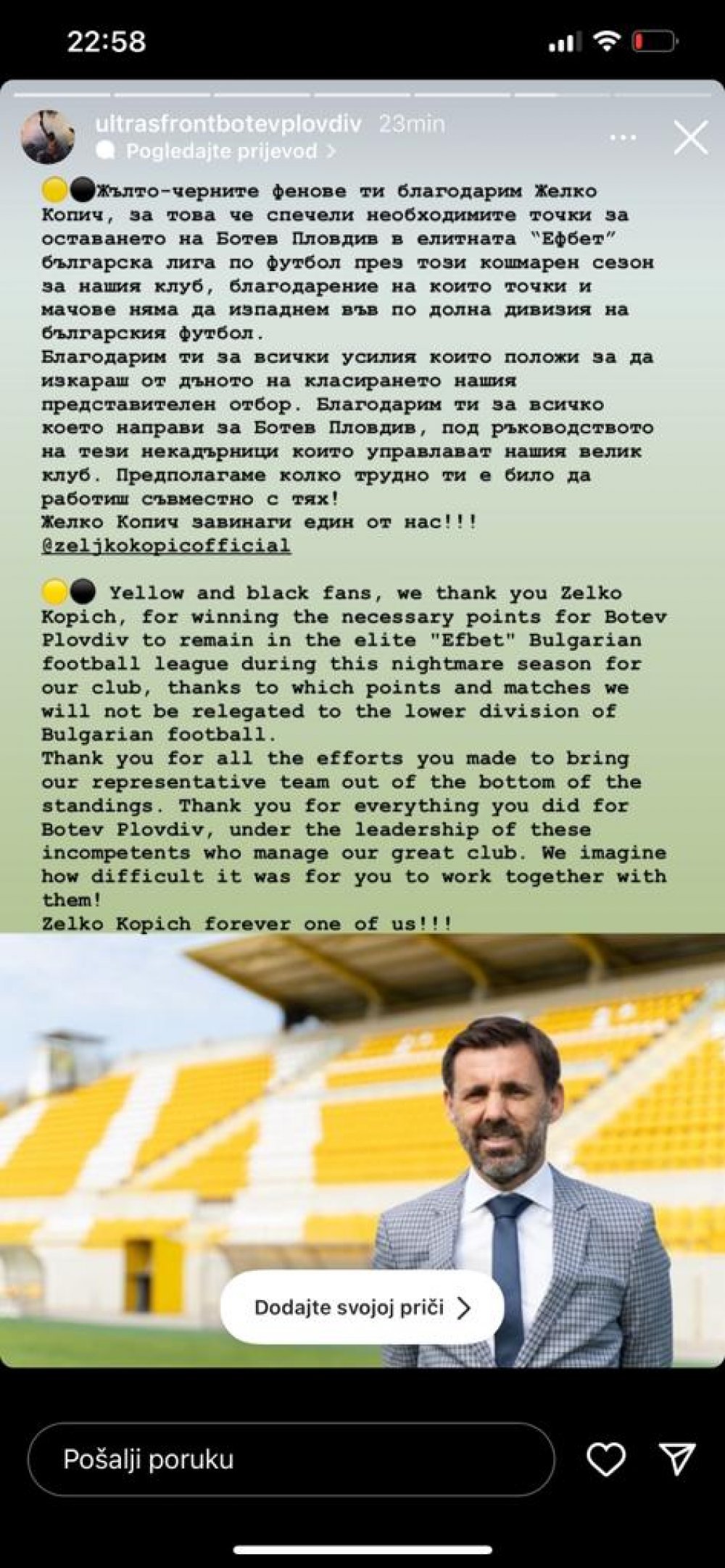 22:58

ultrasfrontbotevplovdiv 23min
Pogledajte prijevod >

🟡⚫Жълто-черните фенове ти благодарим Желко Копич, за това че спечели необходимите точки за оставането на Ботев Пловдив в елитната "Ефбет" българска лига по футбол през този кошмарен сезон за нашия клуб, благодарение на които точки и мачове няма да изпаднем във по долна дивизия на българския футбол.
Благодарим ти за всички усилия които положи за да изкараш от дъното на класирането нашия представителен отбор. Благодарим ти за всичко което направи за Ботев Пловдив, под ръководството на тези некадърници които управлават нашия велик клуб. Предполагаме колко трудно ти е било да работиш съвместно с тях!
Желко Копич завинаги един от нас!!!
@zeljkokopicofficial

🟡⚫ Yellow and black fans, we thank you Zelko Kopich, for winning the necessary points for Botev Plovdiv to remain in the elite "Efbet" Bulgarian football league during this nightmare season for our club, thanks to which points and matches we will not be relegated to the lower division of Bulgarian football.
Thank you for all the efforts you made to bring our representative team out of the bottom of the standings. Thank you for everything you did for Botev Plovdiv, under the leadership of these incompetents who manage our great club. We imagine how difficult it was for you to work together with them!
Zelko Kopich forever one of us!!!

Dodajte svojoj priči >

Pošalji poruku